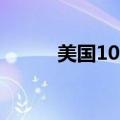 美国10